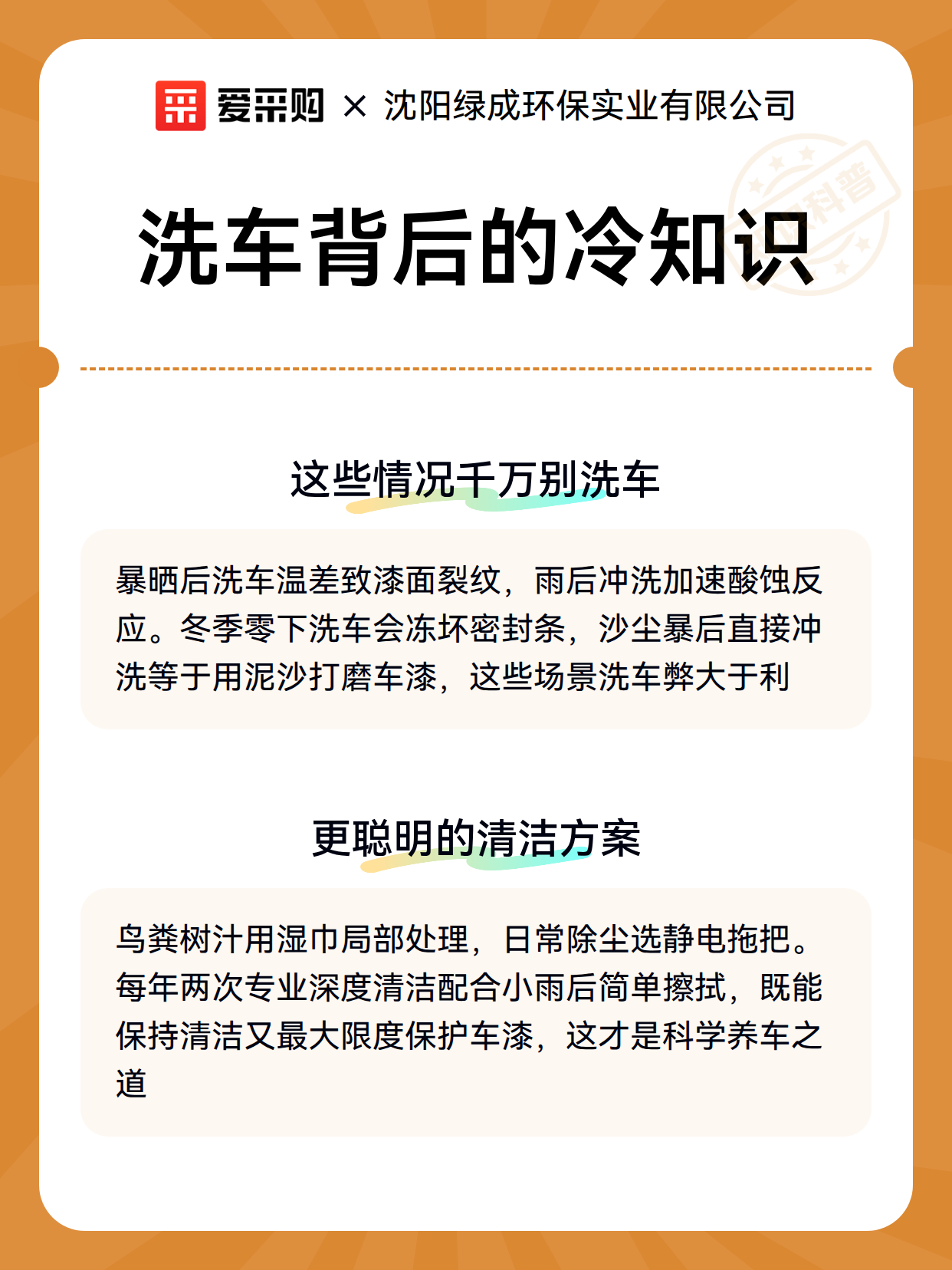 爱采购 × 沈阳绿成环保实业有限公司

科普

洗车背后的冷知识

这些情况千万别洗车

暴晒后洗车温差致漆面裂纹，雨后冲洗加速酸蚀反应。冬季零下洗车会冻坏密封条，沙尘暴后直接冲洗等于用泥沙打磨车漆，这些场景洗车弊大于利

更聪明的清洁方案

鸟粪树汁用湿巾局部处理，日常除尘选静电拖把。每年两次专业深度清洁配合小雨后简单擦拭，既能保持清洁又最大限度保护车漆，这才是科学养车之道